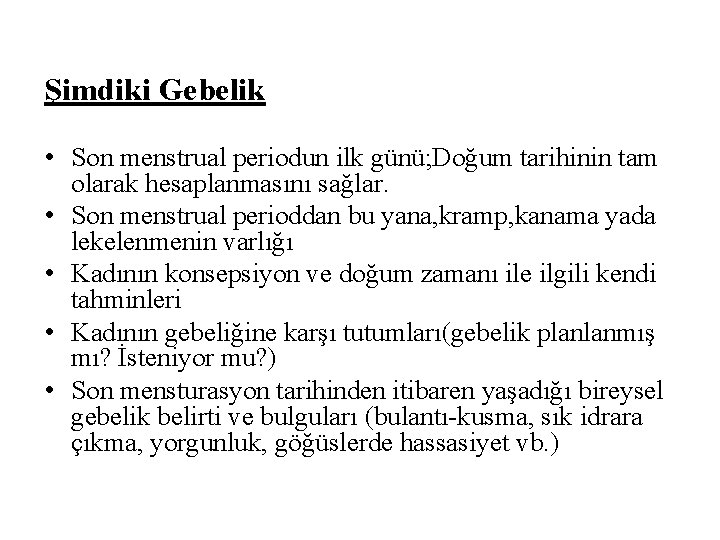 Şimdiki Gebelik

• Son menstrual periodun ilk günü;Doğum tarihinin tam olarak hesaplanmasını sağlar.
• Son menstrual perioddan bu yana,kramp,kanama yada lekelenmenin varlığı
• Kadının konsepsiyon ve doğum zamanı ile ilgili kendi tahminleri
• Kadının gebeliğine karşı tutumları(gebelik planlanmış mı? İsteniyor mu?)
• Son mensturasyon tarihinden itibaren yaşadığı bireysel gebelik belirti ve bulguları (bulantı-kusma, sık idrara çıkma, yorgunluk, göğüslerde hassasiyet vb.)